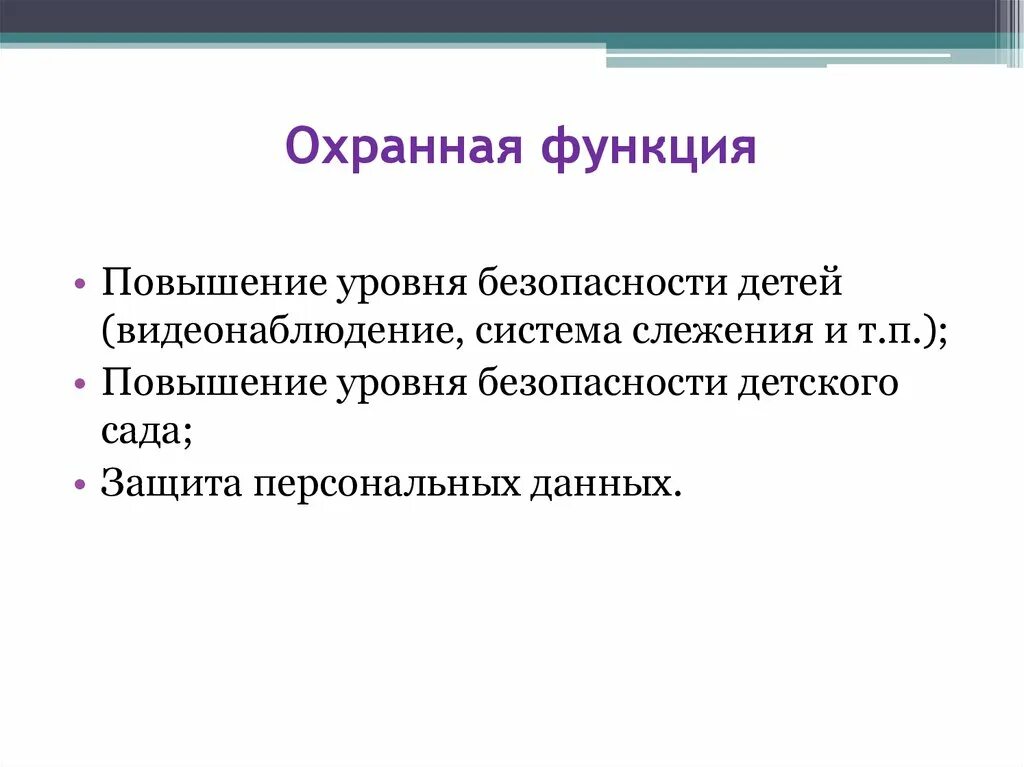 Охранная функция

• Повышение уровня безопасности детей (видеонаблюдение, система слежения и т.п.);
• Повышение уровня безопасности детского сада;
• Защита персональных данных.